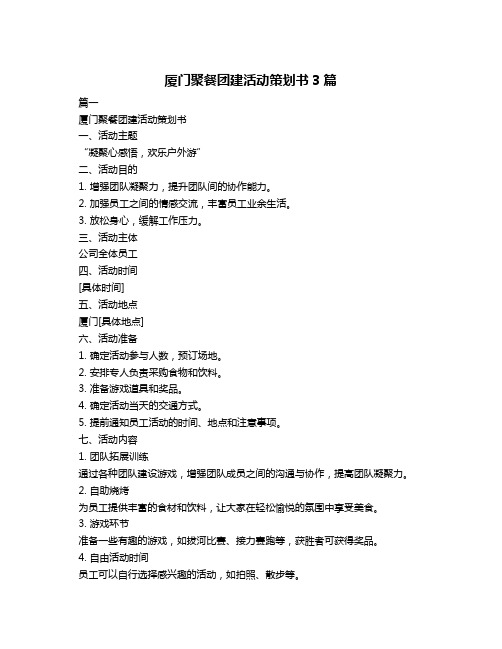 厦门聚餐团建活动策划书 3 篇

篇一

厦门聚餐团建活动策划书

一、活动主题

“凝聚心感悟，欢乐户外游”

二、活动目的

1. 增强团队凝聚力，提升团队间的协作能力。

2. 加强员工之间的情感交流，丰富员工业余生活。

3. 放松身心，缓解工作压力。

三、活动主体

公司全体员工

四、活动时间

[具体时间]

五、活动地点

厦门[具体地点]

六、活动准备

1. 确定活动参与人数，预订场地。

2. 安排专人负责采购食物和饮料。

3. 准备游戏道具和奖品。

4. 确定活动当天的交通方式。

5. 提前通知员工活动的时间、地点和注意事项。

七、活动内容

1. 团队拓展训练

通过各种团队建设游戏，增强团队成员之间的沟通与协作，提高团队凝聚力。

2. 自助烧烤

为员工提供丰富的食材和饮料，让大家在轻松愉悦的氛围中享受美食。

3. 游戏环节

准备一些有趣的游戏，如拔河比赛、接力赛跑等，获胜者可获得奖品。

4. 自由活动时间

员工可以自行选择感兴趣的活动，如拍照、散步等。